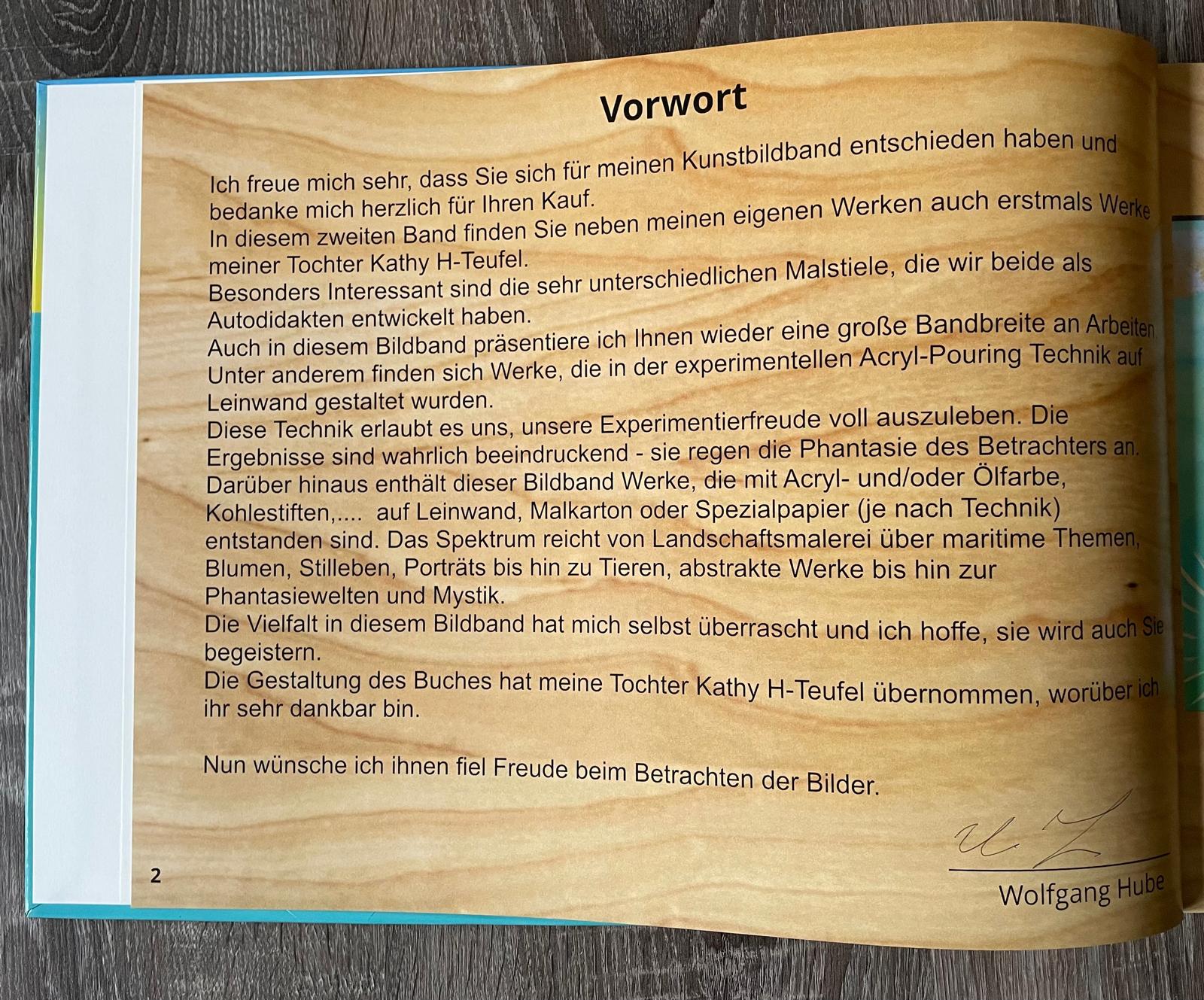 Vorwort

Ich freue mich sehr, dass Sie sich für meinen Kunstbildband entschieden haben und bedanke mich herzlich für Ihren Kauf.
In diesem zweiten Band finden Sie neben meinen eigenen Werken auch erstmals Werke meiner Tochter Kathy H-Teufel.
Besonders Interessant sind die sehr unterschiedlichen Malstiele, die wir beide als Autodidakten entwickelt haben.
Auch in diesem Bildband präsentiere ich Ihnen wieder eine große Bandbreite an Arbeiten Unter anderem finden sich Werke, die in der experimentellen Acryl-Pouring Technik auf Leinwand gestaltet wurden.
Diese Technik erlaubt es uns, unsere Experimentierfreude voll auszuleben. Die Ergebnisse sind wahrlich beeindruckend - sie regen die Phantasie des Betrachters an.
Darüber hinaus enthält dieser Bildband Werke, die mit Acryl- und/oder Ölfarbe, Kohlestiften,.... auf Leinwand, Malkarton oder Spezialpapier (je nach Technik) entstanden sind. Das Spektrum reicht von Landschaftsmalerei über maritime Themen, Blumen, Stilleben, Porträts bis hin zu Tieren, abstrakte Werke bis hin zur Phantasiewelten und Mystik.
Die Vielfalt in diesem Bildband hat mich selbst überrascht und ich hoffe, sie wird auch Sie begeistern.
Die Gestaltung des Buches hat meine Tochter Kathy H-Teufel übernommen, worüber ich ihr sehr dankbar bin.

Nun wünsche ich ihnen fiel Freude beim Betrachten der Bilder.

Wolfgang Hube

2